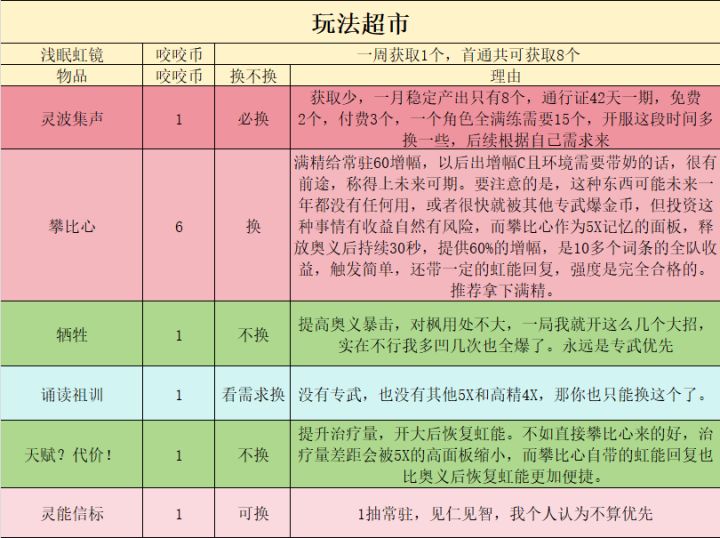 玩法超市

| 浅眠虹镜 | 咬咬币 | 一周获取1个，首通共可获取8个 | |
|---|---|---|---|
| 物品 | 咬咬币 | 换不换 | 理由 |
| 灵波集声 | 1 | 必换 | 获取少，一月稳定产出只有8个，通行证42天一期，免费2个，付费3个，一个角色全满练需要15个，开服这段时间多换一些，后续根据自己需求来 |
| 攀比心 | 6 | 换 | 满精给常驻60增幅，以后出增幅C且环境需要带奶的话，很有前途，称得上未来可期。要注意的是，这种东西可能未来一年都没有任何用，或者很快就被其他专武爆金币，但投资这种事情有收益自然有风险，而攀比心作为5X记忆的面板，释放奥义后持续30秒，提供60%的增幅，是10多个词条的全队收益，触发简单，还带一定的虹能回复，强度是完全合格的。推荐拿下满精。 |
| 牺牲 | 1 | 不换 | 提高奥义暴击，对枫用处不大，一局我就开这么几个大招，实在不行我多凹几次也全爆了。永远是专武优先 |
| 诵读祖训 | 1 | 看需求换 | 没有专武，也没有其他5X和高精4X，那你也只能换这个了。 |
| 天赋？代价！ | 1 | 不换 | 提升治疗量，开大后恢复虹能。不如直接攀比心来的好，治疗量差距会被5X的高面板缩小，而攀比心自带的虹能回复也比奥义后恢复虹能更加便捷。 |
| 灵能信标 | 1 | 可换 | 1抽常驻，见仁见智，我个人认为不算优先 |